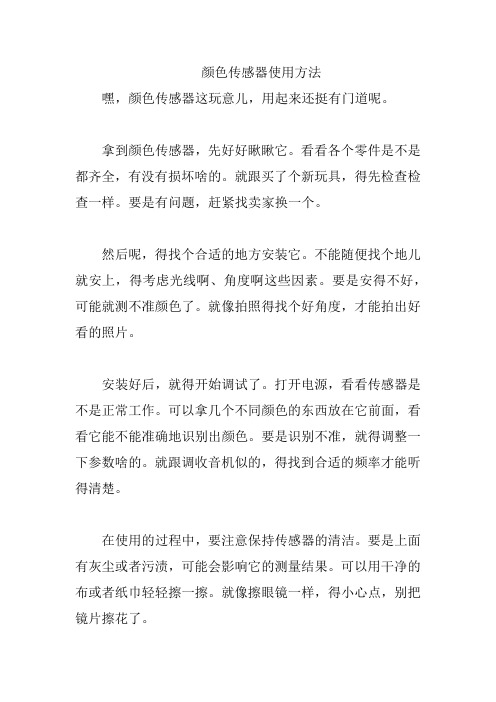 颜色传感器使用方法

嘿，颜色传感器这玩意儿，用起来还挺有门道呢。

拿到颜色传感器，先好好瞅瞅它。看看各个零件是不是都齐全，有没有损坏啥的。就跟买了个新玩具，得先检查检查一样。要是有问题，赶紧找卖家换一个。

然后呢，得找个合适的地方安装它。不能随便找个地儿就安上，得考虑光线啊、角度啊这些因素。要是安得不好，可能就测不准颜色了。就像拍照得找个好角度，才能拍出好看的照片。

安装好后，就得开始调试了。打开电源，看看传感器是不是正常工作。可以拿几个不同颜色的东西放在它前面，看看它能不能准确地识别出颜色。要是识别不准，就得调整一下参数啥的。就跟调收音机似的，得找到合适的频率才能听得清楚。

在使用的过程中，要注意保持传感器的清洁。要是上面有灰尘或者污渍，可能会影响它的测量结果。可以用干净的布或者纸巾轻轻擦一擦。就像擦眼镜一样，得小心点，别把镜片擦花了。